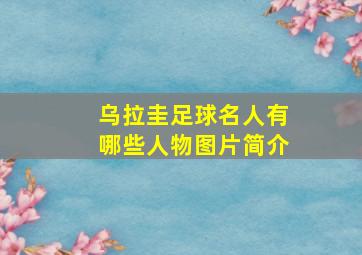 乌拉圭足球名人有哪些人物图片简介